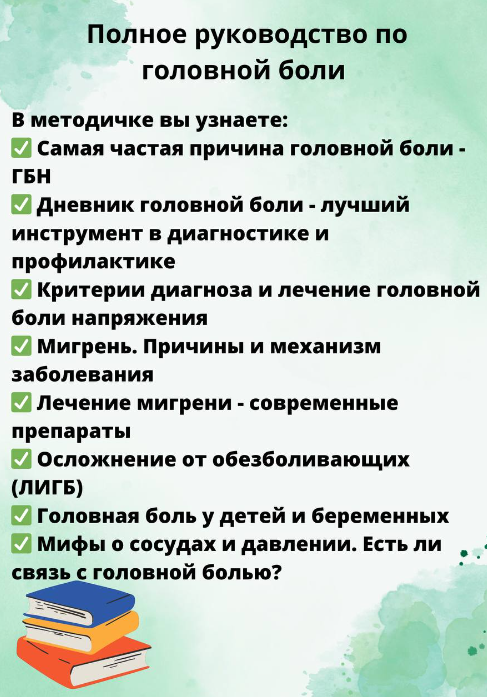 Полное руководство по головной боли

В методичке вы узнаете:
✅ Самая частая причина головной боли - ГБН
✅ Дневник головной боли - лучший инструмент в диагностике и профилактике
✅ Критерии диагноза и лечение головной боли напряжения
✅ Мигрень. Причины и механизм заболевания
✅ Лечение мигрени - современные препараты
✅ Осложнение от обезболивающих (ЛИГБ)
✅ Головная боль у детей и беременных
✅ Мифы о сосудах и давлении. Есть ли связь с головной болью?